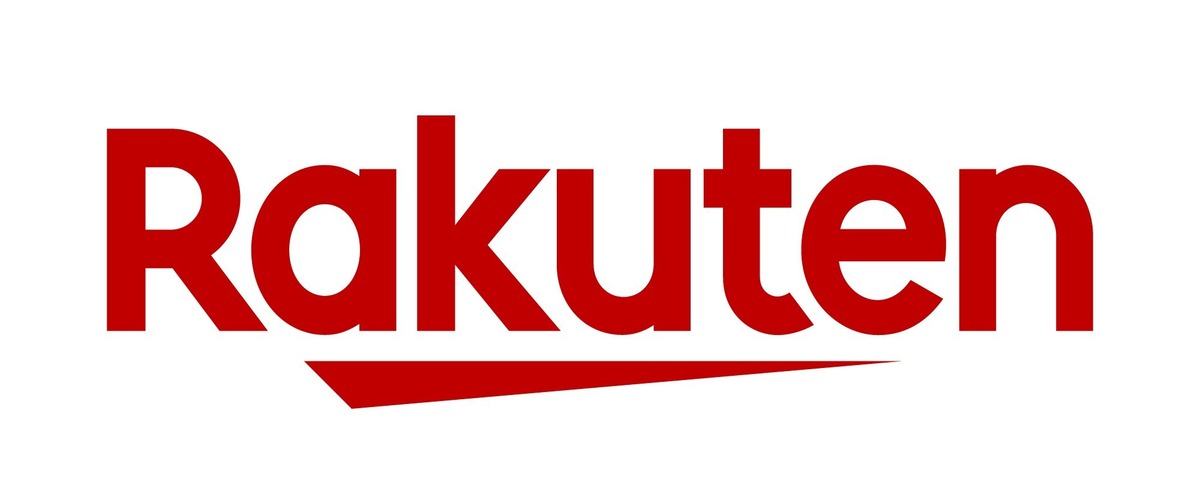 Rakuten